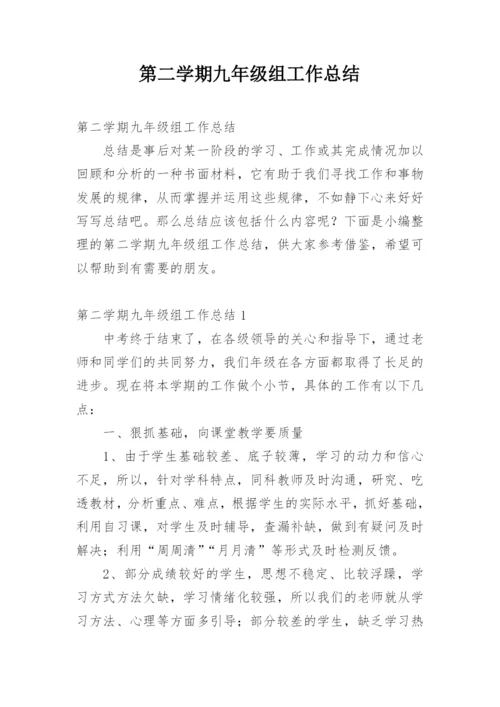 第二学期九年级组工作总结

第二学期九年级组工作总结

总结是事后对某一阶段的学习、工作或其完成情况加以回顾和分析的一种书面材料，它有助于我们寻找工作和事物发展的规律，从而掌握并运用这些规律，不如静下心来好好写写总结吧。那么总结应该包括什么内容呢？下面是小编整理的第二学期九年级组工作总结，供大家参考借鉴，希望可以帮助到有需要的朋友。

第二学期九年级组工作总结 1

中考终于结束了，在各级领导的关心和指导下，通过老师和同学们的共同努力，我们年级在各方面都取得了长足的进步。现在将本学期的工作做个小节，具体的工作有以下几点：

一、狠抓基础，向课堂教学要质量

1、由于学生基础较差、底子较薄，学习的动力和信心不足，所以，针对学科特点，同科教师及时沟通，研究、吃透教材，分析重点、难点，根据学生的实际水平，抓好基础，利用自习课，对学生及时辅导，查漏补缺，做到有疑问及时解决；利用“周周清”“月月清”等形式及时检测反馈。

2、部分成绩较好的学生，思想不稳定、比较浮躁，学习方式方法欠缺，学习情绪化较强，所以我们的老师就从学习方法、心理等方面多引导；部分较差的学生，缺乏学习热